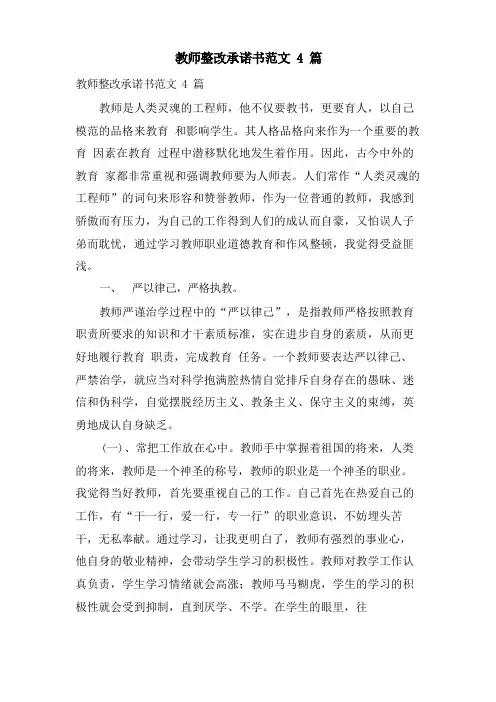 教师整改承诺书范文 4 篇

教师整改承诺书范文 4 篇

教师是人类灵魂的工程师，他不仅要教书，更要育人，以自己模范的品格来教育 和影响学生。其人格品格向来作为一个重要的教育 因素在教育 过程中潜移默化地发生着作用。因此，古今中外的教育 家都非常重视和强调教师要为人师表。人们常作“人类灵魂的工程师”的词句来形容和赞誉教师，作为一位普通的教师，我感到骄傲而有压力，为自己的工作得到人们的成认而自豪，又怕误人子弟而耽忧，通过学习教师职业道德教育和作风整顿，我觉得受益匪浅。

一、 严以律己，严格执教。

教师严谨治学过程中的“严以律己”，是指教师严格按照教育职责所要求的知识和才干素质标准，实在进步自身的素质，从而更好地履行教育 职责，完成教育 任务。一个教师要表达严以律己、严禁治学，就应当对科学抱满腔热情自觉排斥自身存在的愚昧、迷信和伪科学，自觉摆脱经历主义、教条主义、保守主义的束缚，英勇地成认自身缺乏。

(一)、常把工作放在心中。教师手中掌握着祖国的将来，人类的将来，教师是一个神圣的称号，教师的职业是一个神圣的职业。我觉得当好教师，首先要重视自己的工作。自己首先在热爱自己的工作，有“干一行，爱一行，专一行”的职业意识，不妨埋头苦干，无私奉献。通过学习，让我更明白了，教师有强烈的事业心，他自身的敬业精神，会带动学生学习的积极性。教师对教学工作认真负责，学生学习情绪就会高涨；教师马马糊虎，学生的学习的积极性就会受到抑制，直到厌学、不学。在学生的眼里，往